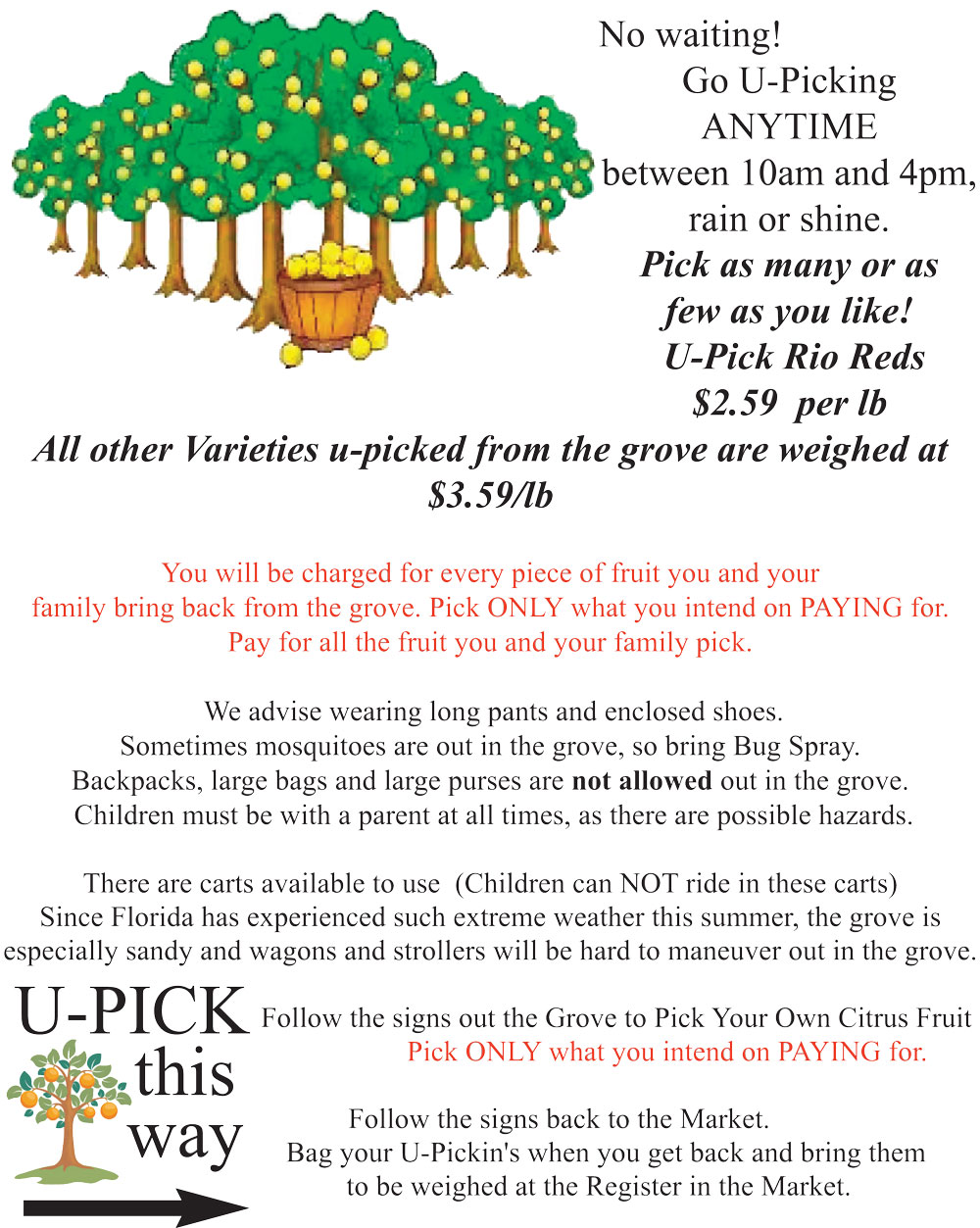 No waiting!
Go U-Picking
ANYTIME
between 10am and 4pm,
rain or shine.
Pick as many or as
few as you like!
U-Pick Rio Reds
$2.59 per lb
All other Varieties u-picked from the grove are weighed at
$3.59/lb

You will be charged for every piece of fruit you and your family bring back from the grove. Pick ONLY what you intend on PAYING for. Pay for all the fruit you and your family pick.

We advise wearing long pants and enclosed shoes.
Sometimes mosquitoes are out in the grove, so bring Bug Spray.
Backpacks, large bags and large purses are not allowed out in the grove.
Children must be with a parent at all times, as there are possible hazards.

There are carts available to use (Children can NOT ride in these carts)
Since Florida has experienced such extreme weather this summer, the grove is especially sandy and wagons and strollers will be hard to maneuver out in the grove.

U-PICK
this
way

Follow the signs out the Grove to Pick Your Own Citrus Fruit
Pick ONLY what you intend on PAYING for.

Follow the signs back to the Market.
Bag your U-Pickin's when you get back and bring them to be weighed at the Register in the Market.